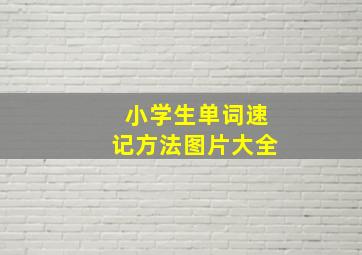 小学生单词速记方法图片大全